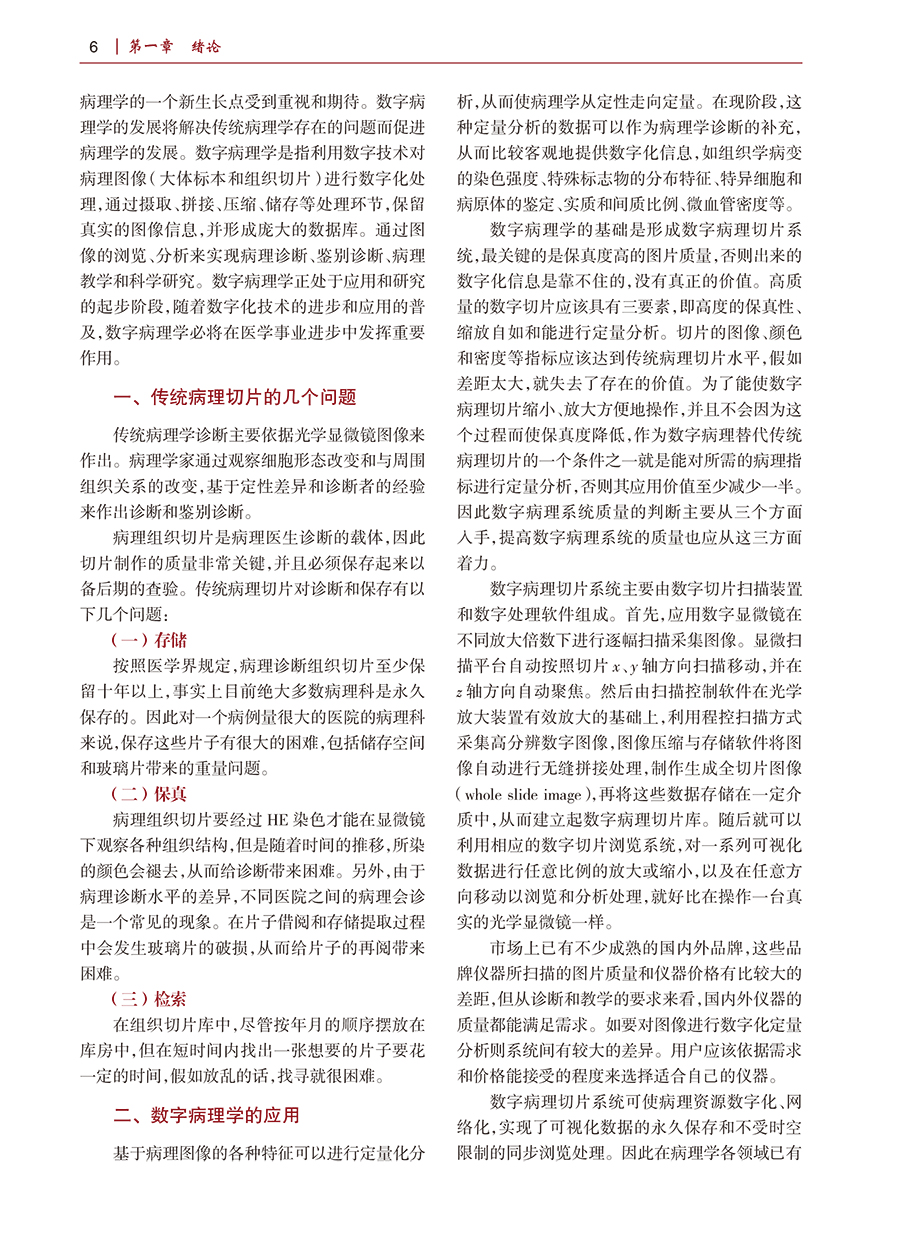 6 | 第一章 绪论

病理学的一个新生长点受到重视和期待。数字病理学的发展将解决传统病理学存在的问题而促进病理学的发展。数字病理学是指利用数字技术对病理图像（大体标本和组织切片）进行数字化处理，通过摄取、拼接、压缩、储存等处理环节，保留真实的图像信息，并形成庞大的数据库。通过图像的浏览、分析来实现病理诊断、鉴别诊断、病理教学和科学研究。数字病理学正处于应用和研究的起步阶段，随着数字化技术的进步和应用的普及，数字病理学必将在医学事业进步中发挥重要作用。

一、传统病理切片的几个问题

传统病理学诊断主要依据光学显微镜图像来作出。病理学家通过观察细胞形态改变和与周围组织关系的改变，基于定性差异和诊断者的经验来作出诊断和鉴别诊断。

病理组织切片是病理医生诊断的载体，因此切片制作的质量非常关键，并且必须保存起来以备后期的查验。传统病理切片对诊断和保存有以下几个问题：

（一）存储

按照医学界规定，病理诊断组织切片至少保留十年以上，事实上目前绝大多数病理科是永久保存的。因此对一个病例量很大的医院的病理科来说，保存这些片子有很大的困难，包括储存空间和玻璃片带来的重量问题。

（二）保真

病理组织切片要经过 HE 染色才能在显微镜下观察各种组织结构，但是随着时间的推移，所染的颜色会褪去，从而给诊断带来困难。另外，由于病理诊断水平的差异，不同医院之间的病理会诊是一个常见的现象。在片子借阅和存储提取过程中会发生玻璃片的破损，从而给片子的再阅带来困难。

（三）检索

在组织切片库中，尽管按年月的顺序摆放在库房中，但在短时间内找出一张想要的片子要花一定的时间，假如放乱的话，找寻就很困难。

二、数字病理学的应用

基于病理图像的各种特征可以进行定量化分析，从而使病理学从定性走向定量。在现阶段，这种定量分析的数据可以作为病理学诊断的补充，从而比较客观地提供数字化信息，如组织学病变的染色强度、特殊标志物的分布特征、特异细胞和病原体的鉴定、实质和间质比例、微血管密度等。

数字病理学的基础是形成数字病理切片系统，最关键的是保真度高的图片质量，否则出来的数字化信息是靠不住的，没有真正的价值。高质量的数字切片应该具有三要素，即高度的保真性、缩放自如和能进行定量分析。切片的图像、颜色和密度等指标应该达到传统病理切片水平，假如差距太大，就失去了存在的价值。为了能使数字病理切片缩小、放大方便地操作，并且不会因为这个过程而使保真度降低，作为数字病理替代传统病理切片的一个条件之一就是能对所需的病理指标进行定量分析，否则其应用价值至少减少一半。因此数字病理系统质量的判断主要从三个方面入手，提高数字病理系统的质量也应从这三方面着力。

数字病理切片系统主要由数字切片扫描装置和数字处理软件组成。首先，应用数字显微镜在不同放大倍数下进行逐幅扫描采集图像。显微扫描平台自动按照切片 $x$、$y$ 轴方向扫描移动，并在 $z$ 轴方向自动聚焦。然后由扫描控制软件在光学放大装置有效放大的基础上，利用程控扫描方式采集高分辨数字图像，图像压缩与存储软件将图像自动进行无缝拼接处理，制作生成全切片图像（whole slide image），再将这些数据存储在一定介质中，从而建立起数字病理切片库。随后就可以利用相应的数字切片浏览系统，对一系列可视化数据进行任意比例的放大或缩小，以及在任意方向移动以浏览和分析处理，就好比在操作一台真实的光学显微镜一样。

市场上已有不少成熟的国内外品牌，这些品牌仪器所扫描的图片质量和仪器价格有比较大的差距，但从诊断和教学的要求来看，国内外仪器的质量都能满足需求。如要对图像进行数字化定量分析则系统间有较大的差异。用户应该依据需求和价格能接受的程度来选择适合自己的仪器。

数字病理切片系统可使病理资源数字化、网络化，实现了可视化数据的永久保存和不受时空限制的同步浏览处理。因此在病理学各领域已有